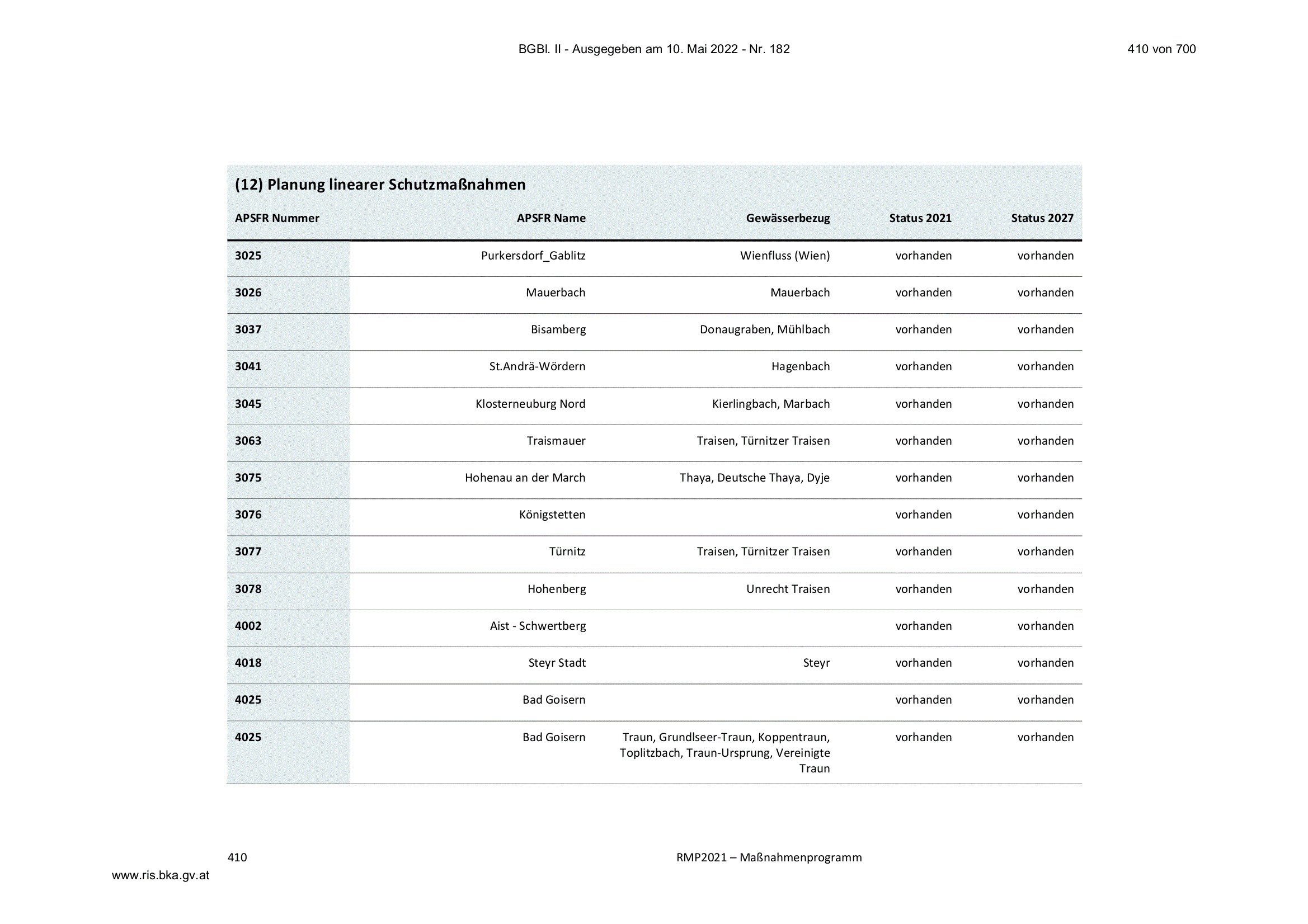 BGBl. II - Ausgegeben am 10. Mai 2022 - Nr. 182

410 von 700

(12) Planung linearer Schutzmaßnahmen

| APSFR Nummer | APSFR Name | Gewässerbezug | Status 2021 | Status 2027 |
|---|---|---|---|---|
| 3025 | Purkersdorf_Gablitz | Wienfluss (Wien) | vorhanden | vorhanden |
| 3026 | Mauerbach | Mauerbach | vorhanden | vorhanden |
| 3037 | Bisamberg | Donaugraben, Mühlbach | vorhanden | vorhanden |
| 3041 | St.Andrä-Wördern | Hagenbach | vorhanden | vorhanden |
| 3045 | Klosterneuburg Nord | Kierlingbach, Marbach | vorhanden | vorhanden |
| 3063 | Traismauer | Traisen, Türnitzer Traisen | vorhanden | vorhanden |
| 3075 | Hohenau an der March | Thaya, Deutsche Thaya, Dyje | vorhanden | vorhanden |
| 3076 | Königstetten | | vorhanden | vorhanden |
| 3077 | Türnitz | Traisen, Türnitzer Traisen | vorhanden | vorhanden |
| 3078 | Hohenberg | Unrecht Traisen | vorhanden | vorhanden |
| 4002 | Aist - Schwertberg | | vorhanden | vorhanden |
| 4018 | Steyr Stadt | Steyr | vorhanden | vorhanden |
| 4025 | Bad Goisern | | vorhanden | vorhanden |
| 4025 | Bad Goisern | Traun, Grundlseer-Traun, Koppentraun, Toplitzbach, Traun-Ursprung, Vereinigte Traun | vorhanden | vorhanden |

410

RMP2021 – Maßnahmenprogramm

www.ris.bka.gv.at